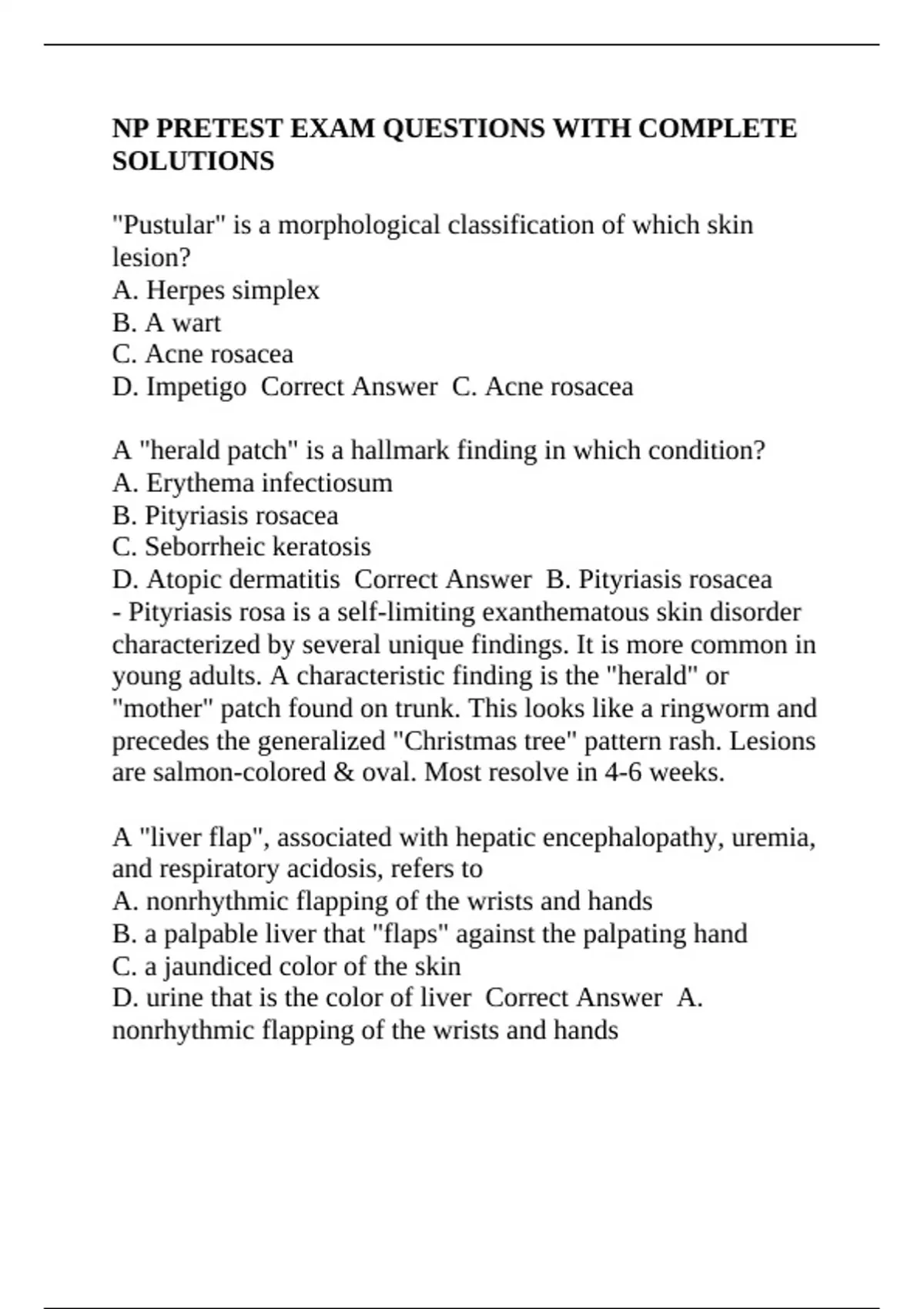 NP PRETEST EXAM QUESTIONS WITH COMPLETE SOLUTIONS

"Pustular" is a morphological classification of which skin lesion?
A. Herpes simplex
B. A wart
C. Acne rosacea
D. Impetigo  Correct Answer  C. Acne rosacea

A "herald patch" is a hallmark finding in which condition?
A. Erythema infectiosum
B. Pityriasis rosacea
C. Seborrheic keratosis
D. Atopic dermatitis  Correct Answer  B. Pityriasis rosacea
- Pityriasis rosa is a self-limiting exanthematous skin disorder characterized by several unique findings. It is more common in young adults. A characteristic finding is the "herald" or "mother" patch found on trunk. This looks like a ringworm and precedes the generalized "Christmas tree" pattern rash. Lesions are salmon-colored & oval. Most resolve in 4-6 weeks.

A "liver flap", associated with hepatic encephalopathy, uremia, and respiratory acidosis, refers to
A. nonrhythmic flapping of the wrists and hands
B. a palpable liver that "flaps" against the palpating hand
C. a jaundiced color of the skin
D. urine that is the color of liver  Correct Answer  A. nonrhythmic flapping of the wrists and hands